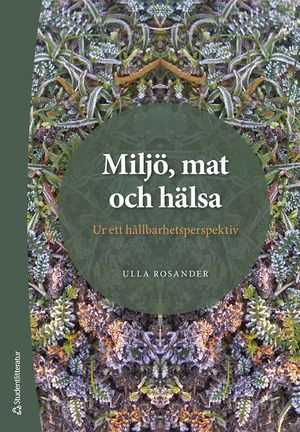 Miljö, mat och hälsa

Ur ett hållbarhetsperspektiv

ULLA ROSANDER

Studentlitteratur